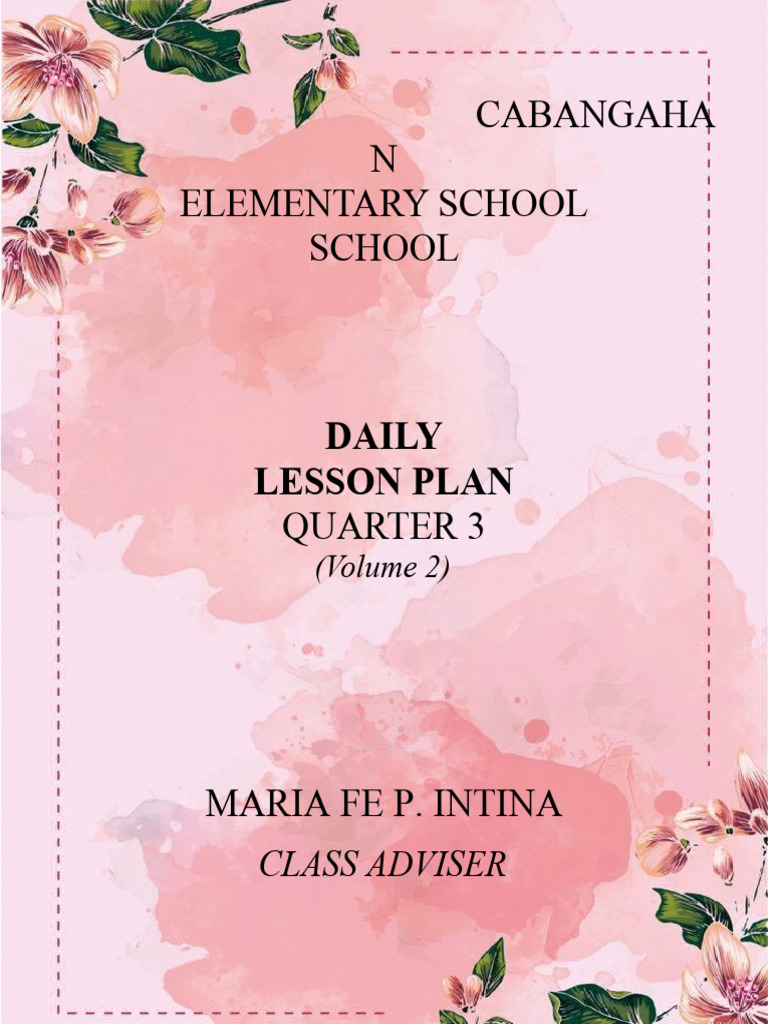 CABANGAHA
N
ELEMENTARY SCHOOL
SCHOOL

DAILY
LESSON PLAN
QUARTER 3
(Volume 2)

MARIA FE P. INTINA
CLASS ADVISER